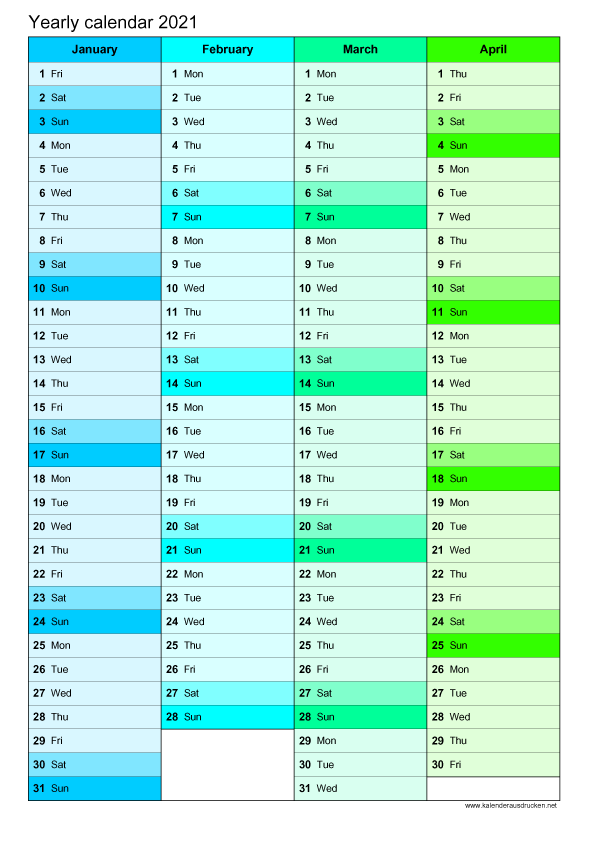 Yearly calendar 2021

| January | February | March | April |
|---|---|---|---|
| 1 Fri | 1 Mon | 1 Mon | 1 Thu |
| 2 Sat | 2 Tue | 2 Tue | 2 Fri |
| 3 Sun | 3 Wed | 3 Wed | 3 Sat |
| 4 Mon | 4 Thu | 4 Thu | 4 Sun |
| 5 Tue | 5 Fri | 5 Fri | 5 Mon |
| 6 Wed | 6 Sat | 6 Sat | 6 Tue |
| 7 Thu | 7 Sun | 7 Sun | 7 Wed |
| 8 Fri | 8 Mon | 8 Mon | 8 Thu |
| 9 Sat | 9 Tue | 9 Tue | 9 Fri |
| 10 Sun | 10 Wed | 10 Wed | 10 Sat |
| 11 Mon | 11 Thu | 11 Thu | 11 Sun |
| 12 Tue | 12 Fri | 12 Fri | 12 Mon |
| 13 Wed | 13 Sat | 13 Sat | 13 Tue |
| 14 Thu | 14 Sun | 14 Sun | 14 Wed |
| 15 Fri | 15 Mon | 15 Mon | 15 Thu |
| 16 Sat | 16 Tue | 16 Tue | 16 Fri |
| 17 Sun | 17 Wed | 17 Wed | 17 Sat |
| 18 Mon | 18 Thu | 18 Thu | 18 Sun |
| 19 Tue | 19 Fri | 19 Fri | 19 Mon |
| 20 Wed | 20 Sat | 20 Sat | 20 Tue |
| 21 Thu | 21 Sun | 21 Sun | 21 Wed |
| 22 Fri | 22 Mon | 22 Mon | 22 Thu |
| 23 Sat | 23 Tue | 23 Tue | 23 Fri |
| 24 Sun | 24 Wed | 24 Wed | 24 Sat |
| 25 Mon | 25 Thu | 25 Thu | 25 Sun |
| 26 Tue | 26 Fri | 26 Fri | 26 Mon |
| 27 Wed | 27 Sat | 27 Sat | 27 Tue |
| 28 Thu | 28 Sun | 28 Sun | 28 Wed |
| 29 Fri | | 29 Mon | 29 Thu |
| 30 Sat | | 30 Tue | 30 Fri |
| 31 Sun | | 31 Wed | |

www.kalenderausdrucken.net